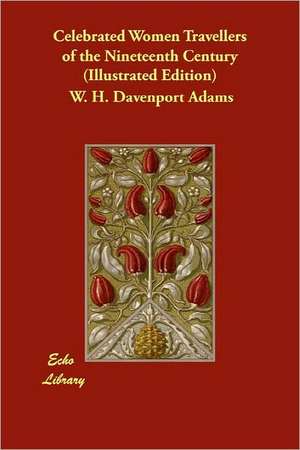 Celebrated Women Travellers of the Nineteenth Century (Illustrated Edition)

W. H. Davenport Adams

Echo Library